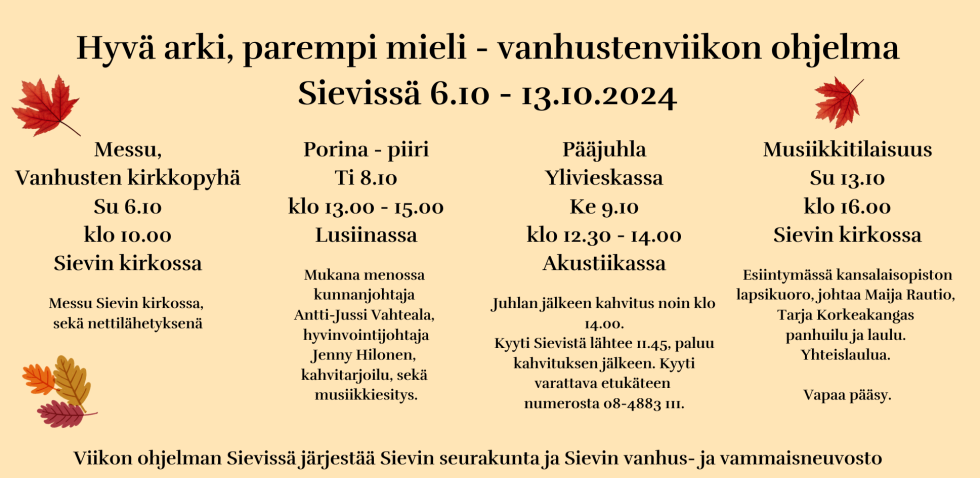 Hyvä arki, parempi mieli - vanhustenviikon ohjelma
Sievissä 6.10 - 13.10.2024

Messu,
Vanhusten kirkkopyhä
Su 6.10
klo 10.00
Sievin kirkossa

Messu Sievin kirkossa, sekä nettilähetyksenä

Porina - piiri
Ti 8.10
klo 13.00 - 15.00
Lusiinassa

Mukana menossa kunnanjohtaja Antti-Jussi Vahteala, hyvinvointijohtaja Jenny Hilonen, kahvitarjoilu, sekä musiikkiesitys.

Pääjuhla
Ylivieskassa
Ke 9.10
klo 12.30 - 14.00
Akustiikassa

Juhlan jälkeen kahvitus noin klo 14.00.
Kyyti Sievistä lähtee 11.45, paluu kahvituksen jälkeen. Kyyti varattava etukäteen numerosta 08-4883 111.

Musiikkitilaisuus
Su 13.10
klo 16.00
Sievin kirkossa

Esiintymässä kansalaisopiston lapsikuoro, johtaa Maija Rautio, Tarja Korkeakangas panhuilu ja laulu. Yhteislaulua.

Vapaa pääsy.

Viikon ohjelman Sievissä järjestää Sievin seurakunta ja Sievin vanhus- ja vammaisneuvosto